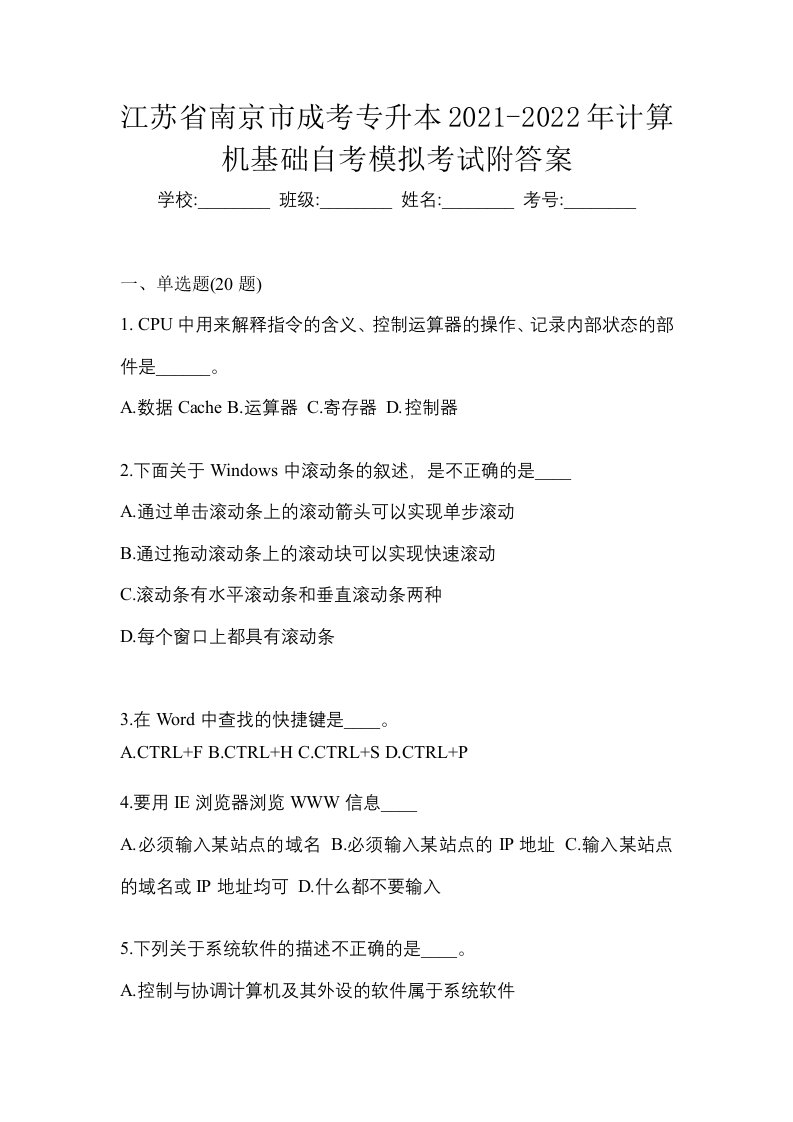 江苏省南京市成考专升本2021-2022年计算机基础自考模拟考试附答案

学校:________ 班级:________ 姓名:________ 考号:________

一、单选题(20 题)

1. CPU 中用来解释指令的含义、控制运算器的操作、记录内部状态的部件是______。

A.数据 Cache B.运算器 C.寄存器 D.控制器

2.下面关于 Windows 中滚动条的叙述，是不正确的是____

A.通过单击滚动条上的滚动箭头可以实现单步滚动

B.通过拖动滚动条上的滚动块可以实现快速滚动

C.滚动条有水平滚动条和垂直滚动条两种

D.每个窗口上都具有滚动条

3.在 Word 中查找的快捷键是____。

A.CTRL+F B.CTRL+H C.CTRL+S D.CTRL+P

4.要用 IE 浏览器浏览 WWW 信息____

A.必须输入某站点的域名 B.必须输入某站点的 IP 地址 C.输入某站点的域名或 IP 地址均可 D.什么都不要输入

5.下列关于系统软件的描述不正确的是____。

A.控制与协调计算机及其外设的软件属于系统软件